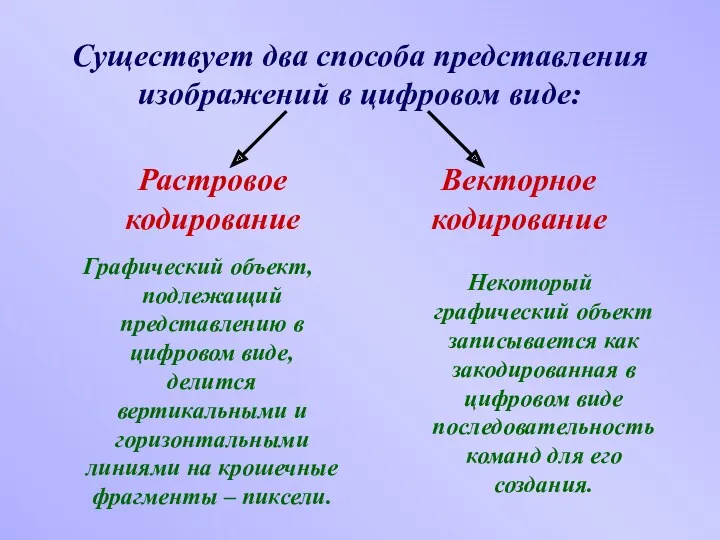 Существует два способа представления изображений в цифровом виде:

Растровое кодирование

Графический объект, подлежащий представлению в цифровом виде, делится вертикальными и горизонтальными линиями на крошечные фрагменты – пиксели.

Векторное кодирование

Некоторый графический объект записывается как закодированная в цифровом виде последовательность команд для его создания.